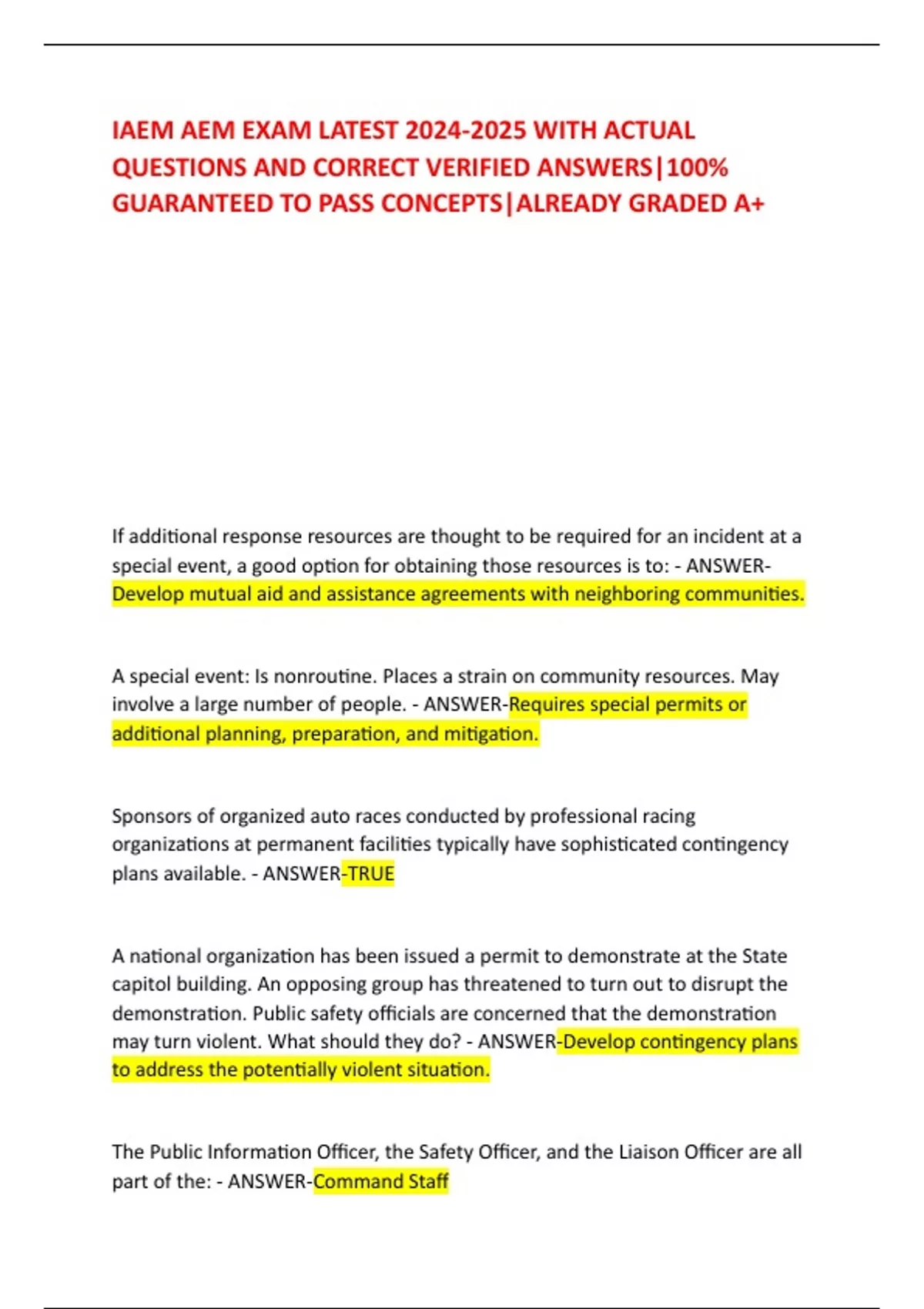 IAEM AEM EXAM LATEST 2024-2025 WITH ACTUAL QUESTIONS AND CORRECT VERIFIED ANSWERS|100% GUARANTEED TO PASS CONCEPTS|ALREADY GRADED A+

If additional response resources are thought to be required for an incident at a special event, a good option for obtaining those resources is to: - ANSWER-Develop mutual aid and assistance agreements with neighboring communities.

A special event: Is nonroutine. Places a strain on community resources. May involve a large number of people. - ANSWER-Requires special permits or additional planning, preparation, and mitigation.

Sponsors of organized auto races conducted by professional racing organizations at permanent facilities typically have sophisticated contingency plans available. - ANSWER-TRUE

A national organization has been issued a permit to demonstrate at the State capitol building. An opposing group has threatened to turn out to disrupt the demonstration. Public safety officials are concerned that the demonstration may turn violent. What should they do? - ANSWER-Develop contingency plans to address the potentially violent situation.

The Public Information Officer, the Safety Officer, and the Liaison Officer are all part of the: - ANSWER-Command Staff